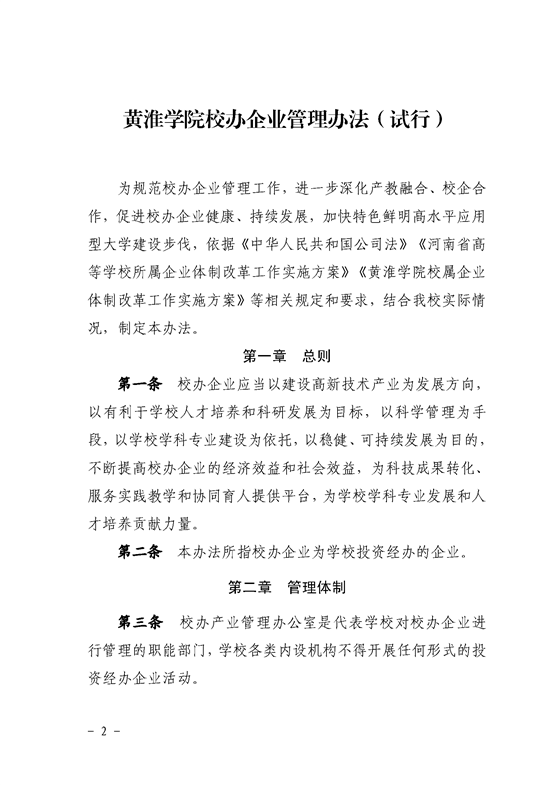 黄淮学院校办企业管理办法（试行）

为规范校办企业管理工作，进一步深化产教融合、校企合作，促进校办企业健康、持续发展，加快特色鲜明高水平应用型大学建设步伐，依据《中华人民共和国公司法》《河南省高等学校所属企业体制改革工作实施方案》《黄淮学院校属企业体制改革工作实施方案》等相关规定和要求，结合我校实际情况，制定本办法。

第一章　总则

第一条　校办企业应当以建设高新技术产业为发展方向，以有利于学校人才培养和科研发展为目标，以科学管理为手段，以学校学科专业建设为依托，以稳健、可持续发展为目的，不断提高校办企业的经济效益和社会效益，为科技成果转化、服务实践教学和协同育人提供平台，为学校学科专业发展和人才培养贡献力量。

第二条　本办法所指校办企业为学校投资经办的企业。

第二章　管理体制

第三条　校办产业管理办公室是代表学校对校办企业进行管理的职能部门，学校各类内设机构不得开展任何形式的投资经办企业活动。

－ 2 －